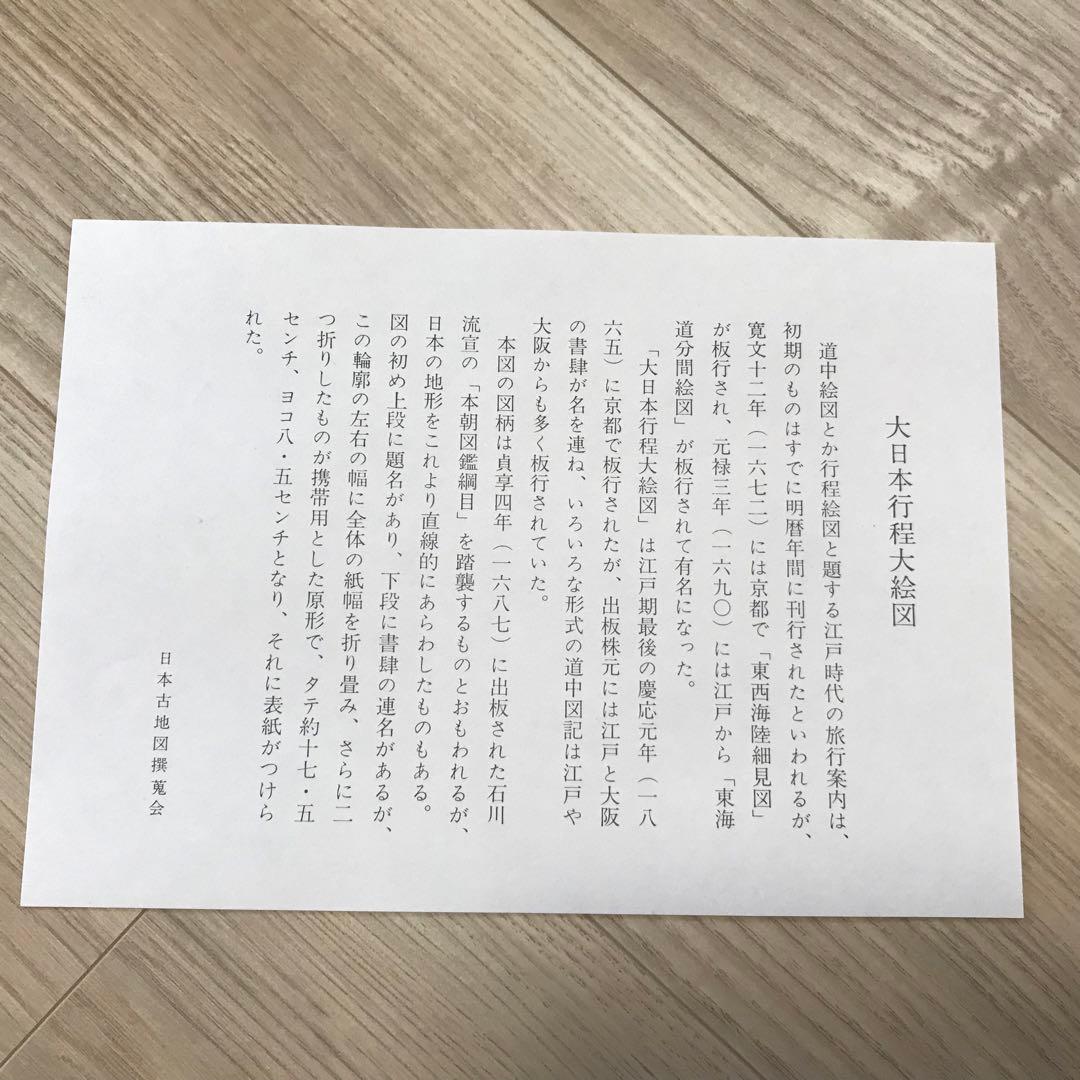 大日本行程大絵図

道中絵図とか行程絵図と題する江戸時代の旅行案内は、初期のものはすでに明暦年間に刊行されたといわれるが、寛文十二年（一六七二）には京都で「東西海陸細見図」が板行され、元禄三年（一六九〇）には江戸から「東海道分間絵図」が板行されて有名になった。

「大日本行程大絵図」は江戸期最後の慶応元年（一八六五）に京都で板行されたが、出板株元には江戸と大阪の書肆が名を連ね、いろいろな形式の道中図記は江戸や大阪からも多く板行されていた。

本図の図柄は貞享四年（一六八七）に出板された石川流宣の「本朝図鑑綱目」を踏襲するものとおもわれるが、日本の地形をこれより直線的にあらわしたものもある。図の初め上段に題名があり、下段に書肆の連名があるが、この輪廓の左右の幅に全体の紙幅を折り畳み、さらに二つ折りしたものが携帯用とした原形で、タテ約十七・五センチ、ヨコ八・五センチとなり、それに表紙がつけられた。

日本古地図撰蒐会